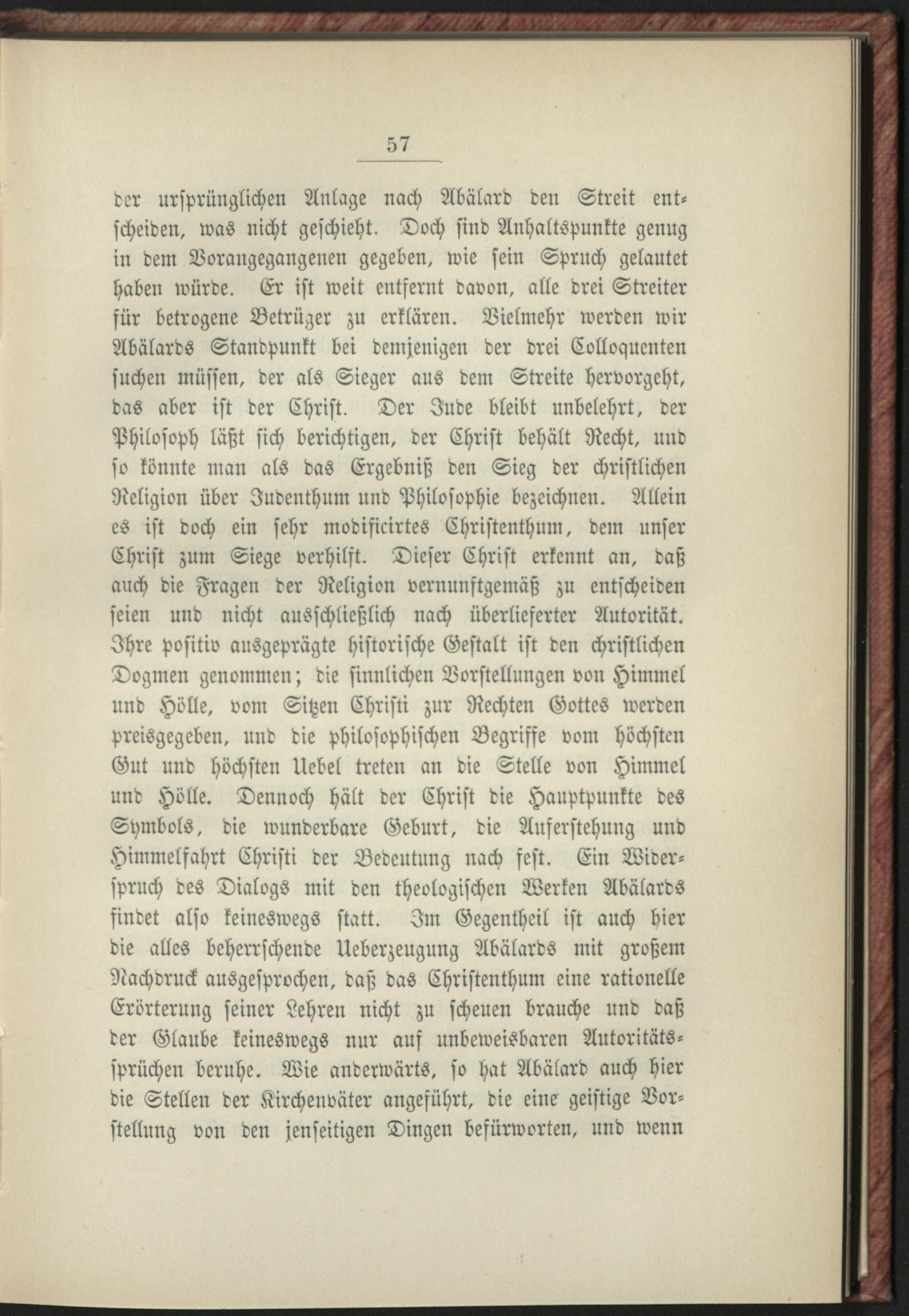 57

der ursprünglichen Anlage nach Abälard den Streit entscheiden, was nicht geschieht. Doch sind Anhaltspunkte genug in dem Vorangegangenen gegeben, wie sein Spruch gelautet haben würde. Er ist weit entfernt davon, alle drei Streiter für betrogene Betrüger zu erklären. Vielmehr werden wir Abälards Standpunkt bei demjenigen der drei Colloquenten suchen müssen, der als Sieger aus dem Streite hervorgeht, das aber ist der Christ. Der Jude bleibt unbelehrt, der Philosoph läßt sich berichtigen, der Christ behält Recht, und so könnte man als das Ergebniß den Sieg der christlichen Religion über Judenthum und Philosophie bezeichnen. Allein es ist doch ein sehr modificirtes Christenthum, dem unser Christ zum Siege verhilft. Dieser Christ erkennt an, daß auch die Fragen der Religion vernunftgemäß zu entscheiden seien und nicht ausschließlich nach überlieferter Autorität. Ihre positiv ausgeprägte historische Gestalt ist den christlichen Dogmen genommen; die sinnlichen Vorstellungen von Himmel und Hölle, vom Sitzen Christi zur Rechten Gottes werden preisgegeben, und die philosophischen Begriffe vom höchsten Gut und höchsten Uebel treten an die Stelle von Himmel und Hölle. Dennoch hält der Christ die Hauptpunkte des Symbols, die wunderbare Geburt, die Auferstehung und Himmelfahrt Christi der Bedeutung nach fest. Ein Widerspruch des Dialogs mit den theologischen Werken Abälards findet also keineswegs statt. Im Gegentheil ist auch hier die alles beherrschende Ueberzeugung Abälards mit großem Nachdruck ausgesprochen, daß das Christenthum eine rationelle Erörterung seiner Lehren nicht zu scheuen brauche und daß der Glaube keineswegs nur auf unbeweisbaren Autoritätssprüchen beruhe. Wie anderwärts, so hat Abälard auch hier die Stellen der Kirchenväter angeführt, die eine geistige Vorstellung von den jenseitigen Dingen befürworten, und wenn